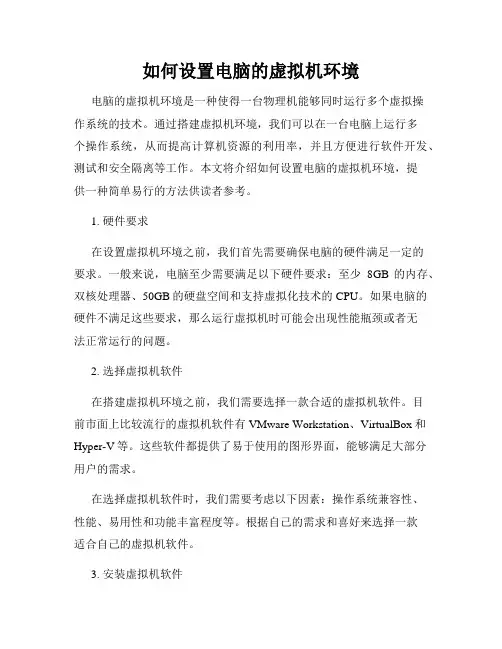 如何设置电脑的虚拟机环境

电脑的虚拟机环境是一种使得一台物理机能够同时运行多个虚拟操作系统的技术。通过搭建虚拟机环境，我们可以在一台电脑上运行多个操作系统，从而提高计算机资源的利用率，并且方便进行软件开发、测试和安全隔离等工作。本文将介绍如何设置电脑的虚拟机环境，提供一种简单易行的方法供读者参考。

1. 硬件要求

在设置虚拟机环境之前，我们首先需要确保电脑的硬件满足一定的要求。一般来说，电脑至少需要满足以下硬件要求：至少 8GB 的内存、双核处理器、50GB 的硬盘空间和支持虚拟化技术的 CPU。如果电脑的硬件不满足这些要求，那么运行虚拟机时可能会出现性能瓶颈或者无法正常运行的问题。

2. 选择虚拟机软件

在搭建虚拟机环境之前，我们需要选择一款合适的虚拟机软件。目前市面上比较流行的虚拟机软件有 VMware Workstation、VirtualBox 和 Hyper-V 等。这些软件都提供了易于使用的图形界面，能够满足大部分用户的需求。

在选择虚拟机软件时，我们需要考虑以下因素：操作系统兼容性、性能、易用性和功能丰富程度等。根据自己的需求和喜好来选择一款适合自己的虚拟机软件。

3. 安装虚拟机软件